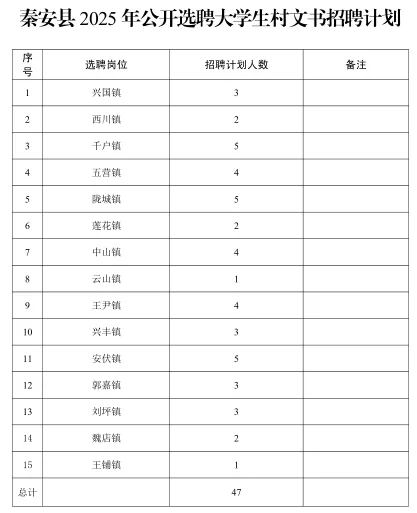 秦安县 2025 年公开选聘大学生村文书招聘计划

| 序号 | 选聘岗位 | 招聘计划人数 | 备注 |
|---|---|---|---|
| 1 | 兴国镇 | 3 | |
| 2 | 西川镇 | 2 | |
| 3 | 千户镇 | 5 | |
| 4 | 五营镇 | 4 | |
| 5 | 陇城镇 | 5 | |
| 6 | 莲花镇 | 2 | |
| 7 | 中山镇 | 4 | |
| 8 | 云山镇 | 1 | |
| 9 | 王尹镇 | 4 | |
| 10 | 兴丰镇 | 3 | |
| 11 | 安伏镇 | 5 | |
| 12 | 郭嘉镇 | 3 | |
| 13 | 刘坪镇 | 3 | |
| 14 | 魏店镇 | 2 | |
| 15 | 王铺镇 | 1 | |
| 总计 | | 47 | |